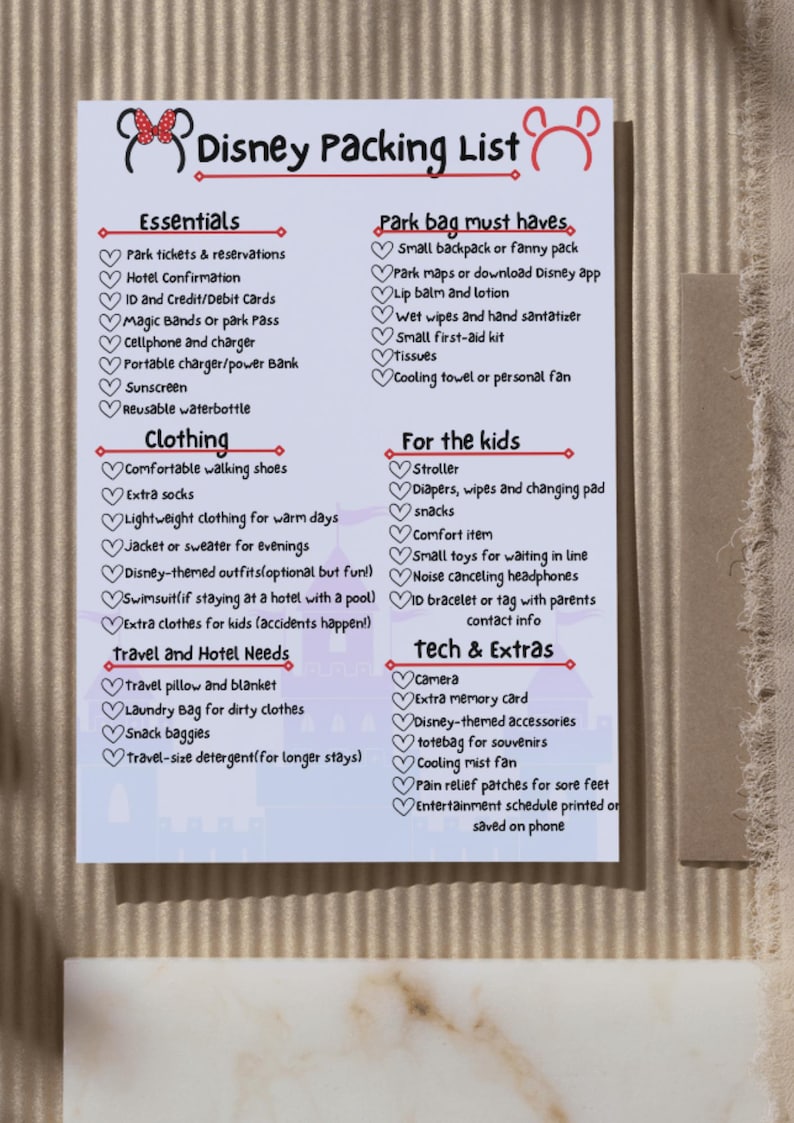 Disney Packing List

Essentials
Park tickets & reservations
Hotel Confirmation
ID and Credit/Debit Cards
Magic Bands Or park Pass
Cellphone and charger
Portable charger/power Bank
Sunscreen
Reusable waterbottle

Clothing
Comfortable walking shoes
Extra socks
Lightweight clothing for warm days
Jacket or sweater for evenings
Disney-themed outfits(optional but fun!)
Swimsuit(if staying at a hotel with a pool)
Extra clothes for kids (accidents happen!)

Travel and Hotel Needs
Travel pillow and blanket
Laundry Bag for dirty clothes
Snack baggies
Travel-size detergent(for longer stays)

Park bag must haves
Small backpack or fanny pack
Park maps or download Disney app
Lip balm and lotion
Wet wipes and hand santatizer
Small first-aid kit
Tissues
Cooling towel or personal fan

For the kids
Stroller
Diapers, wipes and changing pad
snacks
Comfort item
Small toys for waiting in line
Noise canceling headphones
ID bracelet or tag with parents contact info

Tech & Extras
Camera
Extra memory card
Disney-themed accessories
totebag for souvenirs
Cooling mist fan
Pain relief patches for sore feet
Entertainment schedule printed or saved on phone